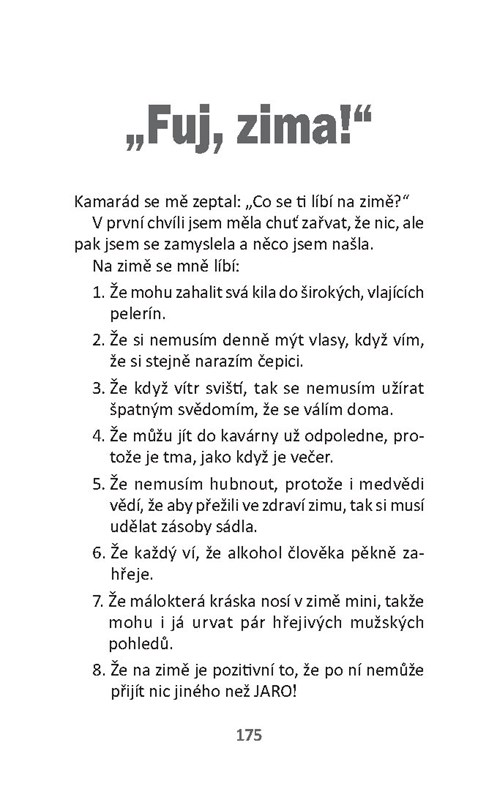 „Fuj, zima!“

Kamarád se mě zeptal: „Co se ti líbí na zimě?“

V první chvíli jsem měla chuť zařvat, že nic, ale pak jsem se zamyslela a něco jsem našla.

Na zimě se mně líbí:

1. Že mohu zahalit svá kila do širokých, vlajících pelerín.

2. Že si nemusím denně mýt vlasy, když vím, že si stejně narazím čepici.

3. Že když vítr sviští, tak se nemusím užírat špatným svědomím, že se válím doma.

4. Že můžu jít do kavárny už odpoledne, protože je tma, jako když je večer.

5. Že nemusím hubnout, protože i medvědi vědí, že aby přežili ve zdraví zimu, tak si musí udělat zásoby sádla.

6. Že každý ví, že alkohol člověka pěkně zahřeje.

7. Že málokterá kráska nosí v zimě mini, takže mohu i já urvat pár hřejivých mužských pohledů.

8. Že na zimě je pozitivní to, že po ní nemůže přijít nic jiného než JARO!

175